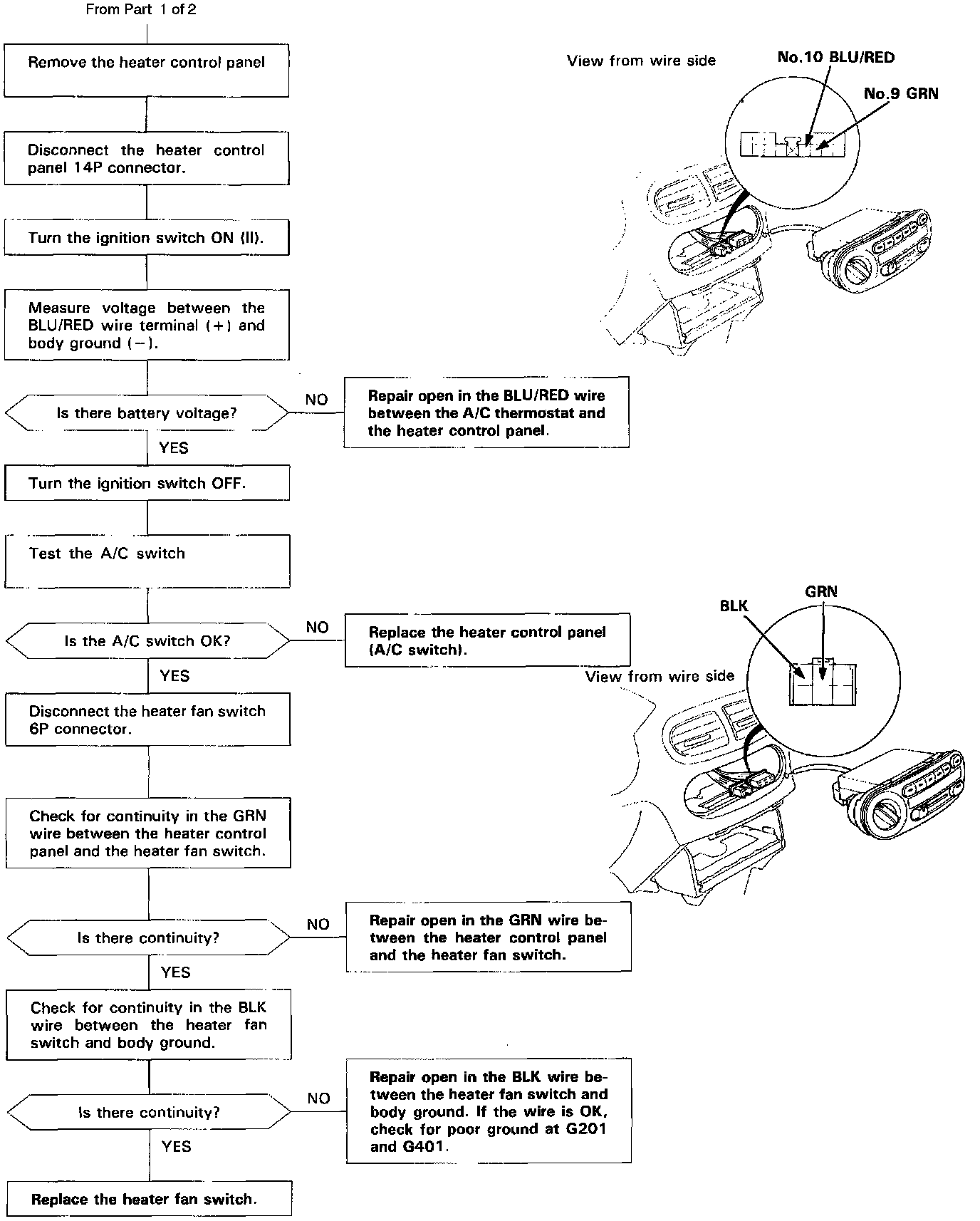 From Part 1 of 2

Remove the heater control panel

Disconnect the heater control panel 14P connector.

Turn the ignition switch ON (II).

Measure voltage between the BLU/RED wire terminal (+) and body ground (−).

Is there battery voltage?

NO

Repair open in the BLU/RED wire between the A/C thermostat and the heater control panel.

YES

Turn the ignition switch OFF.

Test the A/C switch

Is the A/C switch OK?

NO

Replace the heater control panel (A/C switch).

YES

Disconnect the heater fan switch 6P connector.

Check for continuity in the GRN wire between the heater control panel and the heater fan switch.

Is there continuity?

NO

Repair open in the GRN wire between the heater control panel and the heater fan switch.

YES

Check for continuity in the BLK wire between the heater fan switch and body ground.

Is there continuity?

NO

Repair open in the BLK wire between the heater fan switch and body ground. If the wire is OK, check for poor ground at G201 and G401.

YES

Replace the heater fan switch.

View from wire side

No.10 BLU/RED

No.9 GRN

BLK

GRN

View from wire side